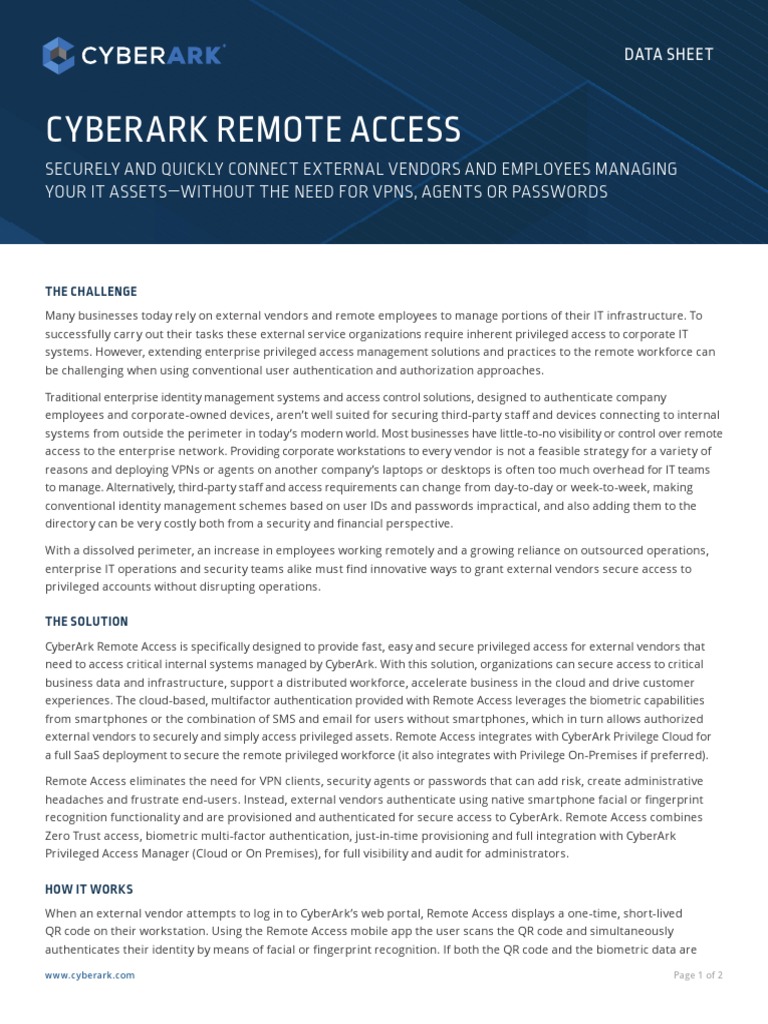 CYBERARK

DATA SHEET

CYBERARK REMOTE ACCESS

SECURELY AND QUICKLY CONNECT EXTERNAL VENDORS AND EMPLOYEES MANAGING YOUR IT ASSETS—WITHOUT THE NEED FOR VPNS, AGENTS OR PASSWORDS

THE CHALLENGE

Many businesses today rely on external vendors and remote employees to manage portions of their IT infrastructure. To successfully carry out their tasks these external service organizations require inherent privileged access to corporate IT systems. However, extending enterprise privileged access management solutions and practices to the remote workforce can be challenging when using conventional user authentication and authorization approaches.

Traditional enterprise identity management systems and access control solutions, designed to authenticate company employees and corporate-owned devices, aren't well suited for securing third-party staff and devices connecting to internal systems from outside the perimeter in today's modern world. Most businesses have little-to-no visibility or control over remote access to the enterprise network. Providing corporate workstations to every vendor is not a feasible strategy for a variety of reasons and deploying VPNs or agents on another company's laptops or desktops is often too much overhead for IT teams to manage. Alternatively, third-party staff and access requirements can change from day-to-day or week-to-week, making conventional identity management schemes based on user IDs and passwords impractical, and also adding them to the directory can be very costly both from a security and financial perspective.

With a dissolved perimeter, an increase in employees working remotely and a growing reliance on outsourced operations, enterprise IT operations and security teams alike must find innovative ways to grant external vendors secure access to privileged accounts without disrupting operations.

THE SOLUTION

CyberArk Remote Access is specifically designed to provide fast, easy and secure privileged access for external vendors that need to access critical internal systems managed by CyberArk. With this solution, organizations can secure access to critical business data and infrastructure, support a distributed workforce, accelerate business in the cloud and drive customer experiences. The cloud-based, multifactor authentication provided with Remote Access leverages the biometric capabilities from smartphones or the combination of SMS and email for users without smartphones, which in turn allows authorized external vendors to securely and simply access privileged assets. Remote Access integrates with CyberArk Privilege Cloud for a full SaaS deployment to secure the remote privileged workforce (it also integrates with Privilege On-Premises if preferred).

Remote Access eliminates the need for VPN clients, security agents or passwords that can add risk, create administrative headaches and frustrate end-users. Instead, external vendors authenticate using native smartphone facial or fingerprint recognition functionality and are provisioned and authenticated for secure access to CyberArk. Remote Access combines Zero Trust access, biometric multi-factor authentication, just-in-time provisioning and full integration with CyberArk Privileged Access Manager (Cloud or On Premises), for full visibility and audit for administrators.

HOW IT WORKS

When an external vendor attempts to log in to CyberArk's web portal, Remote Access displays a one-time, short-lived QR code on their workstation. Using the Remote Access mobile app the user scans the QR code and simultaneously authenticates their identity by means of facial or fingerprint recognition. If both the QR code and the biometric data are

www.cyberark.com

Page 1 of 2